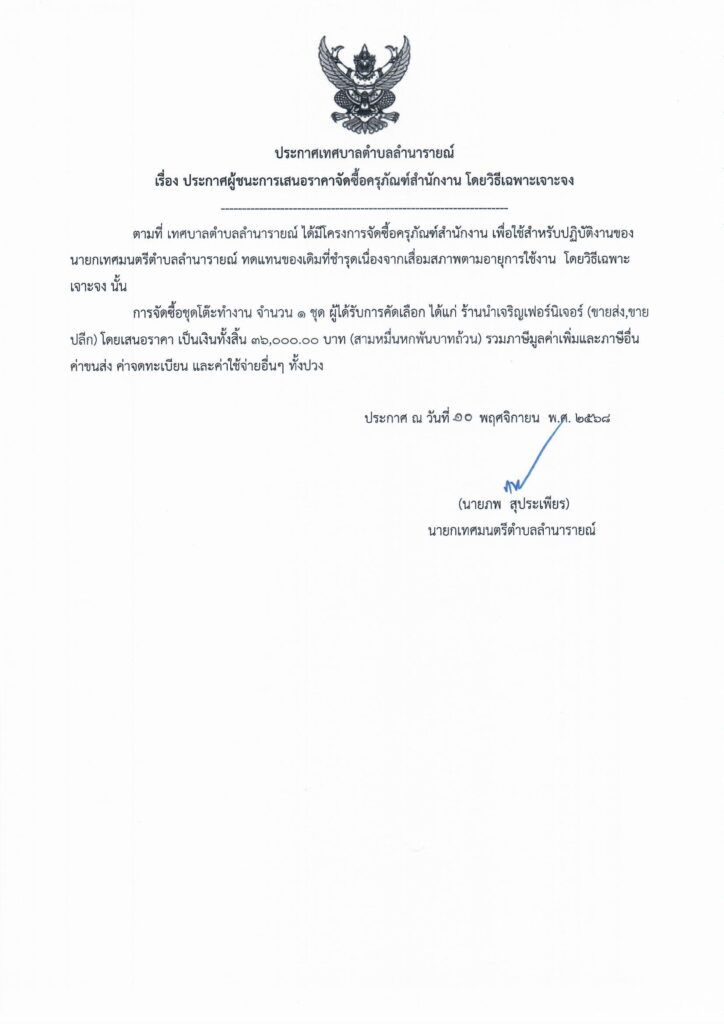 ประกาศเทศบาลตำบลลำนารายณ์
เรื่อง ประกาศผู้ชนะการเสนอราคาจัดซื้อครุภัณฑ์สำนักงาน โดยวิธีเฉพาะเจาะจง

ตามที่ เทศบาลตำบลลำนารายณ์ ได้มีโครงการจัดซื้อครุภัณฑ์สำนักงาน เพื่อใช้สำหรับปฏิบัติงานของนายกเทศมนตรีตำบลลำนารายณ์ ทดแทนของเดิมที่ชำรุดเนื่องจากเสื่อมสภาพตามอายุการใช้งาน โดยวิธีเฉพาะเจาะจง นั้น

การจัดซื้อชุดโต๊ะทำงาน จำนวน ๑ ชุด ผู้ได้รับการคัดเลือก ได้แก่ ร้านนำเจริญเฟอร์นิเจอร์ (ขายส่ง,ขายปลีก) โดยเสนอราคา เป็นเงินทั้งสิ้น ๓๖,๐๐๐.๐๐ บาท (สามหมื่นหกพันบาทถ้วน) รวมภาษีมูลค่าเพิ่มและภาษีอื่น ค่าขนส่ง ค่าจดทะเบียน และค่าใช้จ่ายอื่นๆ ทั้งปวง

ประกาศ ณ วันที่ ๑๐ พฤศจิกายน พ.ศ. ๒๕๖๘

(นายภพ สุประเพียร)
นายกเทศมนตรีตำบลลำนารายณ์